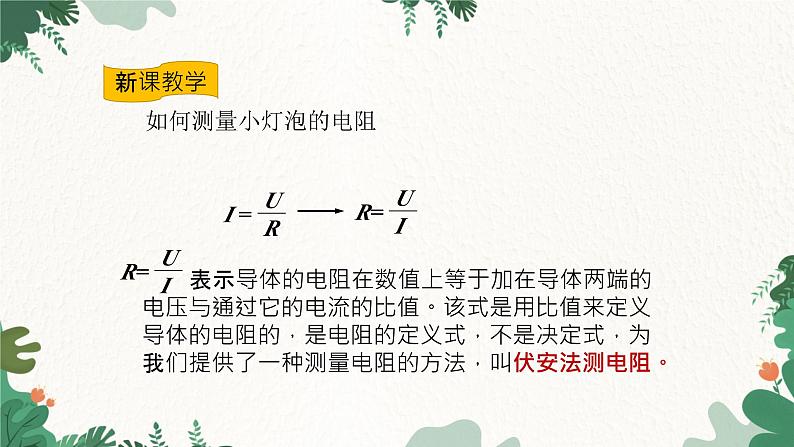 新课教学

如何测量小灯泡的电阻

$I=\frac{U}{R} \longrightarrow R=\frac{U}{I}$

$R=\frac{U}{I}$ 表示导体的电阻在数值上等于加在导体两端的电压与通过它的电流的比值。该式是用比值来定义导体的电阻的，是电阻的定义式，不是决定式，为我们提供了一种测量电阻的方法，叫伏安法测电阻。